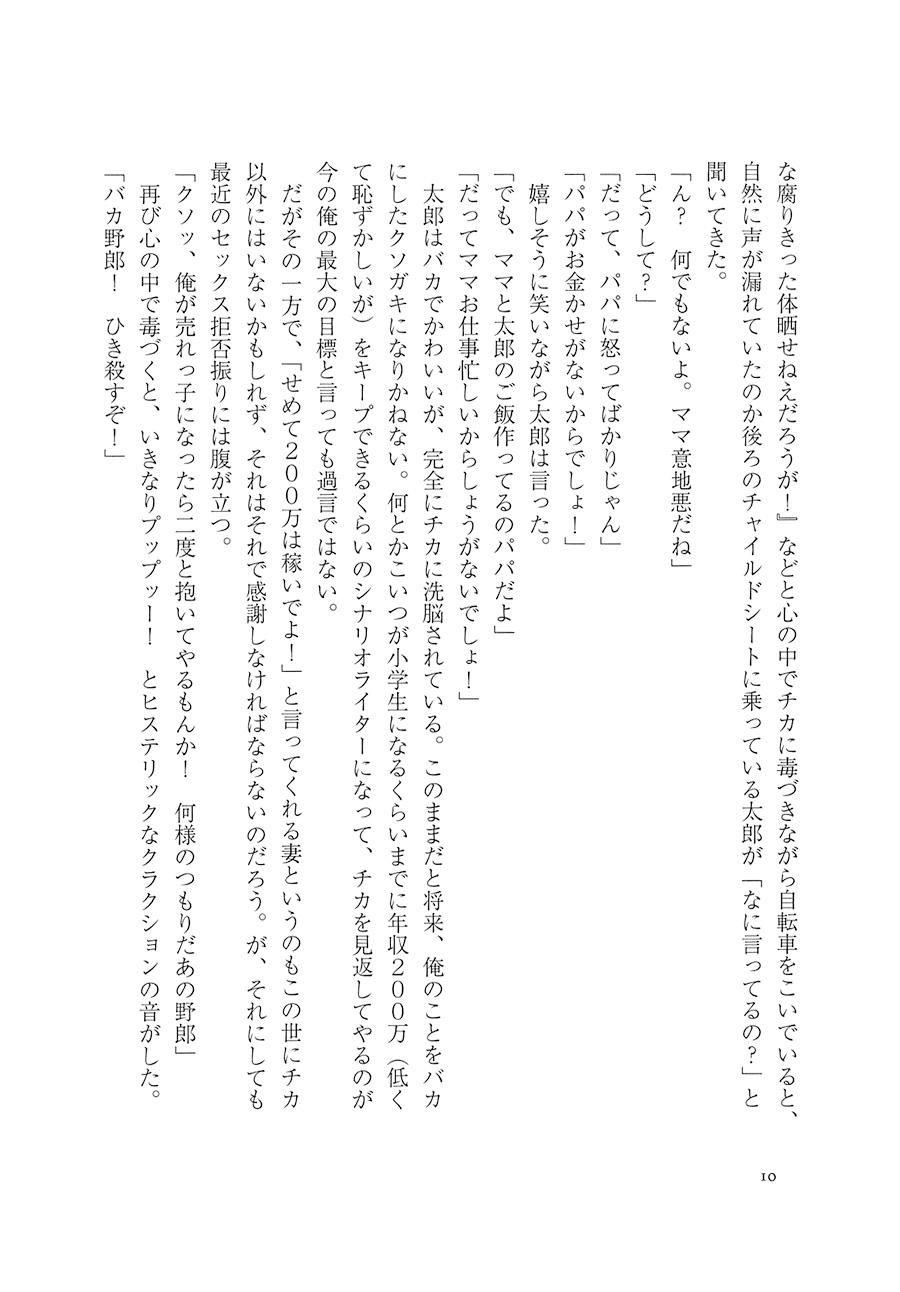 な腐りきった体晒せねえだろうが！』などと心の中でチカに毒づきながら自転車をこいでいると、自然に声が漏れていたのか後ろのチャイルドシートに乗っている太郎が「なに言ってるの？」と聞いてきた。

「ん？　何でもないよ。ママ意地悪だね」

「どうして？」

「だって、パパに怒ってばかりじゃん」

「パパがお金かせがないからでしょ！」

嬉しそうに笑いながら太郎は言った。

「でも、ママと太郎のご飯作ってるのパパだよ」

「だってママお仕事忙しいからしょうがないでしょ！」

太郎はバカでかわいいが、完全にチカに洗脳されている。このままだと将来、俺のことをバカにしたクソガキになりかねない。何とかこいつが小学生になるくらいまでに年収２００万（低くて恥ずかしいが）をキープできるくらいのシナリオライターになって、チカを見返してやるのが今の俺の最大の目標と言っても過言ではない。

だがその一方で、「せめて２００万は稼いでよ！」と言ってくれる妻というのもこの世にチカ以外にはいないかもしれず、それはそれで感謝しなければならないのだろう。が、それにしても最近のセックス拒否振りには腹が立つ。

「クソッ、俺が売れっ子になったら二度と抱いてやるもんか！　何様のつもりだあの野郎」

再び心の中で毒づくと、いきなりプップッー！　とヒステリックなクラクションの音がした。

「バカ野郎！　ひき殺すぞ！」

10